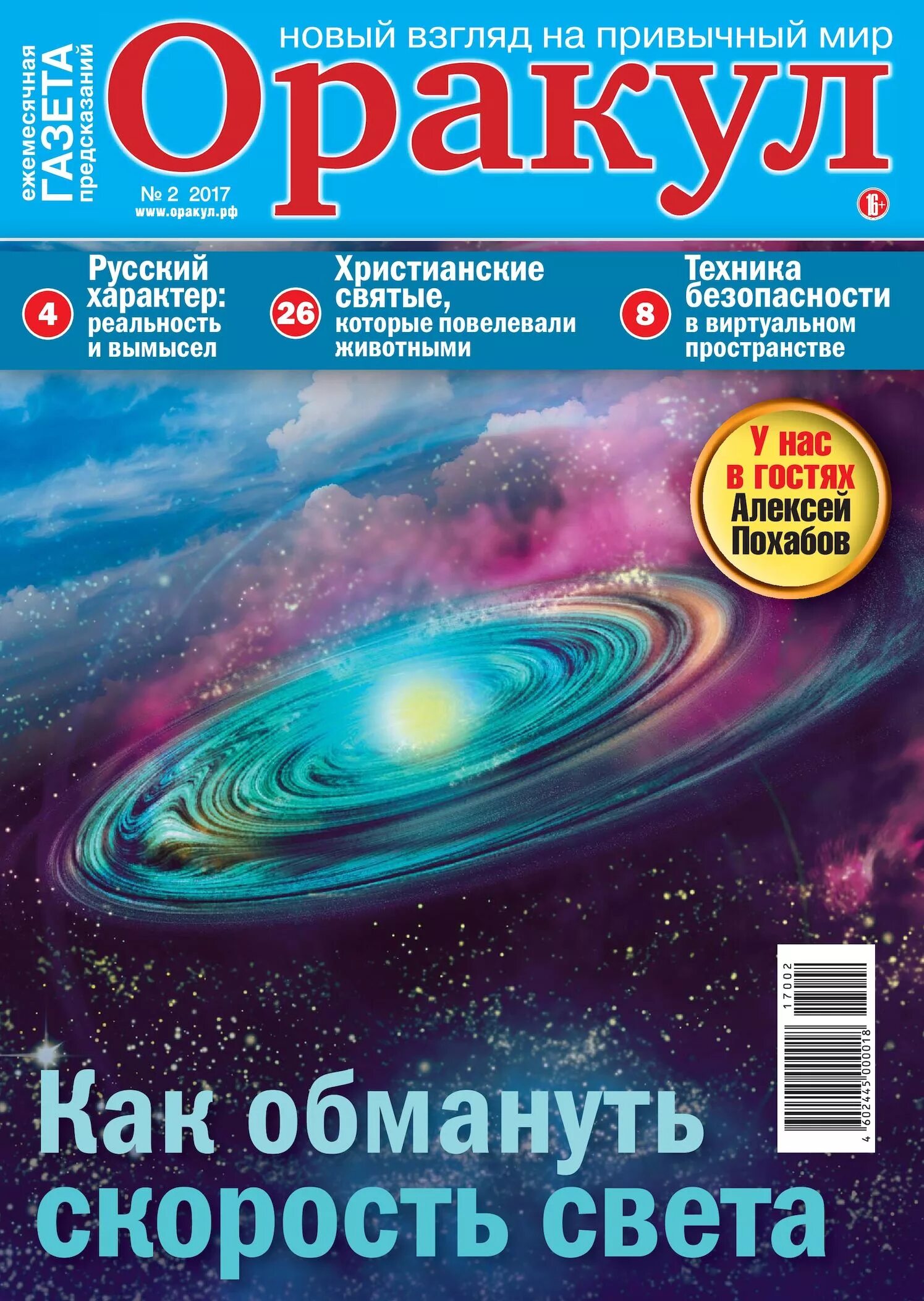 ежемесячная
ГАЗЕТА
предсказаний

новый взгляд на привычный мир

Оракул

№ 2 2017
www.оракул.рф

16+

4 Русский характер: реальность и вымысел

26 Христианские святые, которые повелевали животными

8 Техника безопасности в виртуальном пространстве

У нас в гостях Алексей Похабов

17002

4 602445 000018

Как обмануть скорость света